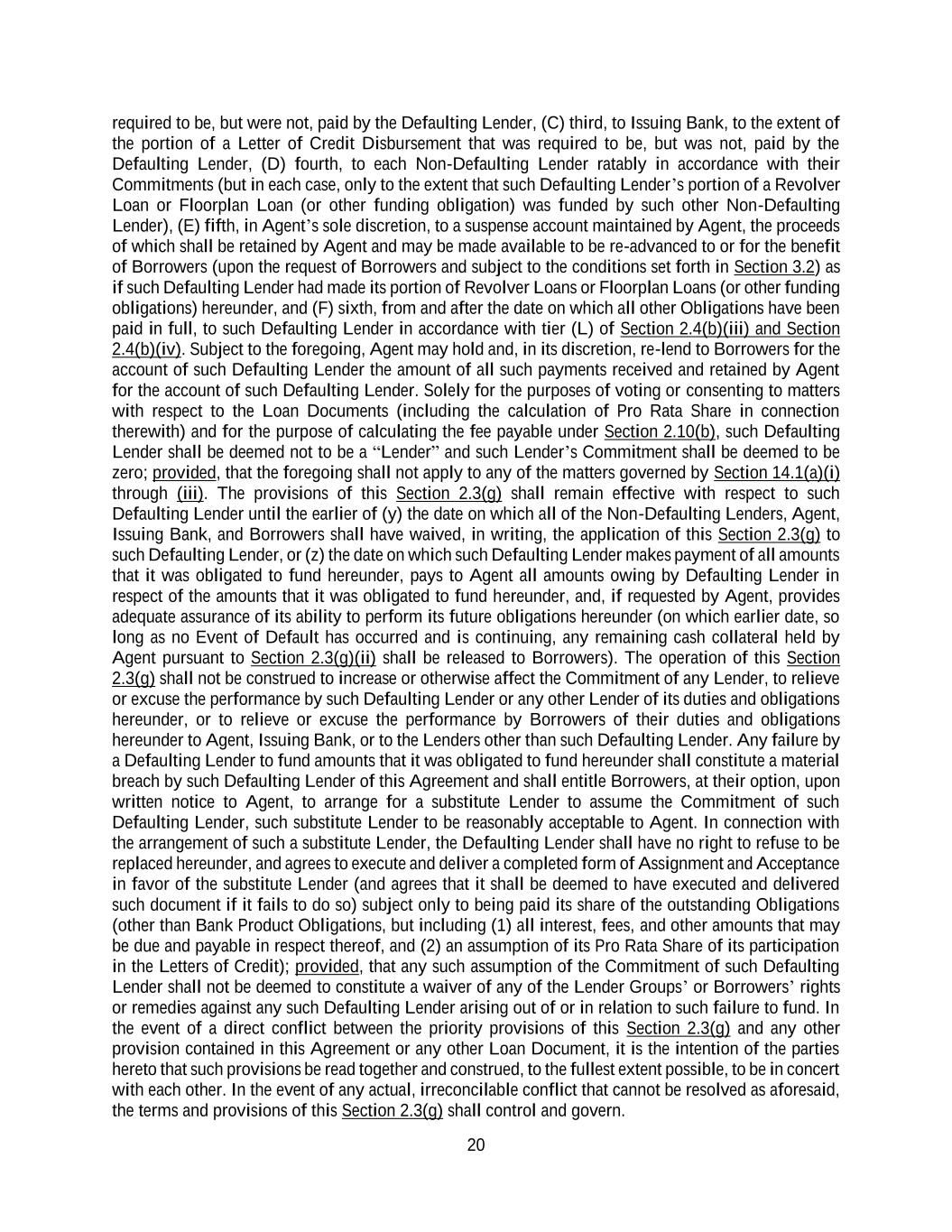 required to be, but were not, paid by the Defaulting Lender, (C) third, to Issuing Bank, to the extent of the portion of a Letter of Credit Disbursement that was required to be, but was not, paid by the Defaulting Lender, (D) fourth, to each Non-Defaulting Lender ratably in accordance with their Commitments (but in each case, only to the extent that such Defaulting Lender's portion of a Revolver Loan or Floorplan Loan (or other funding obligation) was funded by such other Non-Defaulting Lender), (E) fifth, in Agent's sole discretion, to a suspense account maintained by Agent, the proceeds of which shall be retained by Agent and may be made available to be re-advanced to or for the benefit of Borrowers (upon the request of Borrowers and subject to the conditions set forth in Section 3.2) as if such Defaulting Lender had made its portion of Revolver Loans or Floorplan Loans (or other funding obligations) hereunder, and (F) sixth, from and after the date on which all other Obligations have been paid in full, to such Defaulting Lender in accordance with tier (L) of Section 2.4(b)(iii) and Section 2.4(b)(iv). Subject to the foregoing, Agent may hold and, in its discretion, re-lend to Borrowers for the account of such Defaulting Lender the amount of all such payments received and retained by Agent for the account of such Defaulting Lender. Solely for the purposes of voting or consenting to matters with respect to the Loan Documents (including the calculation of Pro Rata Share in connection therewith) and for the purpose of calculating the fee payable under Section 2.10(b), such Defaulting Lender shall be deemed not to be a "Lender" and such Lender's Commitment shall be deemed to be zero; provided, that the foregoing shall not apply to any of the matters governed by Section 14.1(a)(i) through (iii). The provisions of this Section 2.3(g) shall remain effective with respect to such Defaulting Lender until the earlier of (y) the date on which all of the Non-Defaulting Lenders, Agent, Issuing Bank, and Borrowers shall have waived, in writing, the application of this Section 2.3(g) to such Defaulting Lender, or (z) the date on which such Defaulting Lender makes payment of all amounts that it was obligated to fund hereunder, pays to Agent all amounts owing by Defaulting Lender in respect of the amounts that it was obligated to fund hereunder, and, if requested by Agent, provides adequate assurance of its ability to perform its future obligations hereunder (on which earlier date, so long as no Event of Default has occurred and is continuing, any remaining cash collateral held by Agent pursuant to Section 2.3(g)(ii) shall be released to Borrowers). The operation of this Section 2.3(g) shall not be construed to increase or otherwise affect the Commitment of any Lender, to relieve or excuse the performance by such Defaulting Lender or any other Lender of its duties and obligations hereunder, or to relieve or excuse the performance by Borrowers of their duties and obligations hereunder to Agent, Issuing Bank, or to the Lenders other than such Defaulting Lender. Any failure by a Defaulting Lender to fund amounts that it was obligated to fund hereunder shall constitute a material breach by such Defaulting Lender of this Agreement and shall entitle Borrowers, at their option, upon written notice to Agent, to arrange for a substitute Lender to assume the Commitment of such Defaulting Lender, such substitute Lender to be reasonably acceptable to Agent. In connection with the arrangement of such a substitute Lender, the Defaulting Lender shall have no right to refuse to be replaced hereunder, and agrees to execute and deliver a completed form of Assignment and Acceptance in favor of the substitute Lender (and agrees that it shall be deemed to have executed and delivered such document if it fails to do so) subject only to being paid its share of the outstanding Obligations (other than Bank Product Obligations, but including (1) all interest, fees, and other amounts that may be due and payable in respect thereof, and (2) an assumption of its Pro Rata Share of its participation in the Letters of Credit); provided, that any such assumption of the Commitment of such Defaulting Lender shall not be deemed to constitute a waiver of any of the Lender Groups' or Borrowers' rights or remedies against any such Defaulting Lender arising out of or in relation to such failure to fund. In the event of a direct conflict between the priority provisions of this Section 2.3(g) and any other provision contained in this Agreement or any other Loan Document, it is the intention of the parties hereto that such provisions be read together and construed, to the fullest extent possible, to be in concert with each other. In the event of any actual, irreconcilable conflict that cannot be resolved as aforesaid, the terms and provisions of this Section 2.3(g) shall control and govern.

20